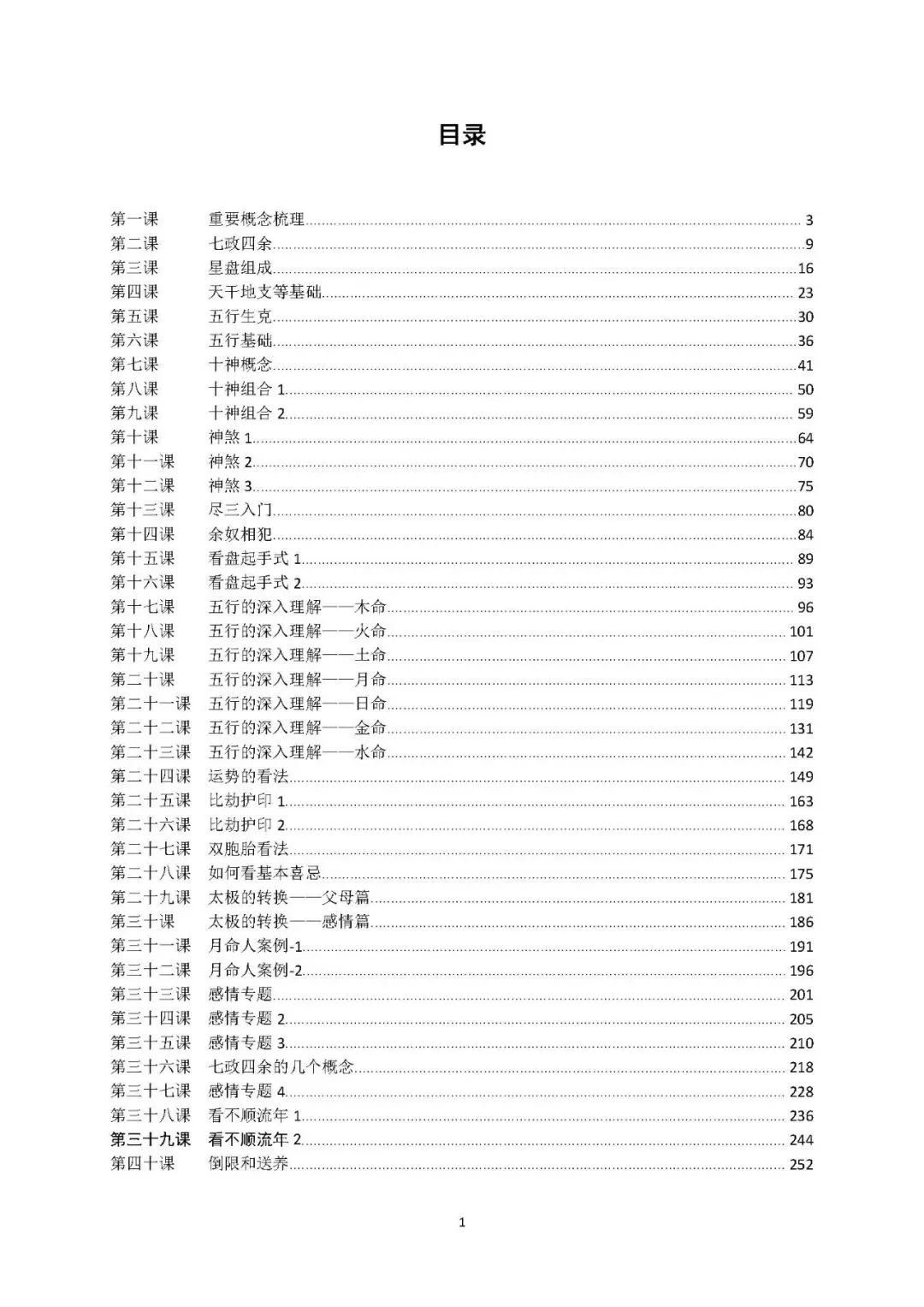 目录

第一课 重要概念梳理 3
第二课 七政四余 9
第三课 星盘组成 16
第四课 天干地支等基础 23
第五课 五行生克 30
第六课 五行基础 36
第七课 十神概念 41
第八课 十神组合 1 50
第九课 十神组合 2 59
第十课 神煞 1 64
第十一课 神煞 2 70
第十二课 神煞 3 75
第十三课 尽三入门 80
第十四课 余奴相犯 84
第十五课 看盘起手式 1 89
第十六课 看盘起手式 2 93
第十七课 五行的深入理解——木命 96
第十八课 五行的深入理解——火命 101
第十九课 五行的深入理解——土命 107
第二十课 五行的深入理解——月命 113
第二十一课 五行的深入理解——日命 119
第二十二课 五行的深入理解——金命 131
第二十三课 五行的深入理解——水命 142
第二十四课 运势的看法 149
第二十五课 比劫护印 1 163
第二十六课 比劫护印 2 168
第二十七课 双胞胎看法 171
第二十八课 如何看基本喜忌 175
第二十九课 太极的转换——父母篇 181
第三十课 太极的转换——感情篇 186
第三十一课 月命人案例-1 191
第三十二课 月命人案例-2 196
第三十三课 感情专题 201
第三十四课 感情专题 2 205
第三十五课 感情专题 3 210
第三十六课 七政四余的几个概念 218
第三十七课 感情专题 4 228
第三十八课 看不顺流年 1 236
第三十九课 看不顺流年 2 244
第四十课 倒限和送养 252

1